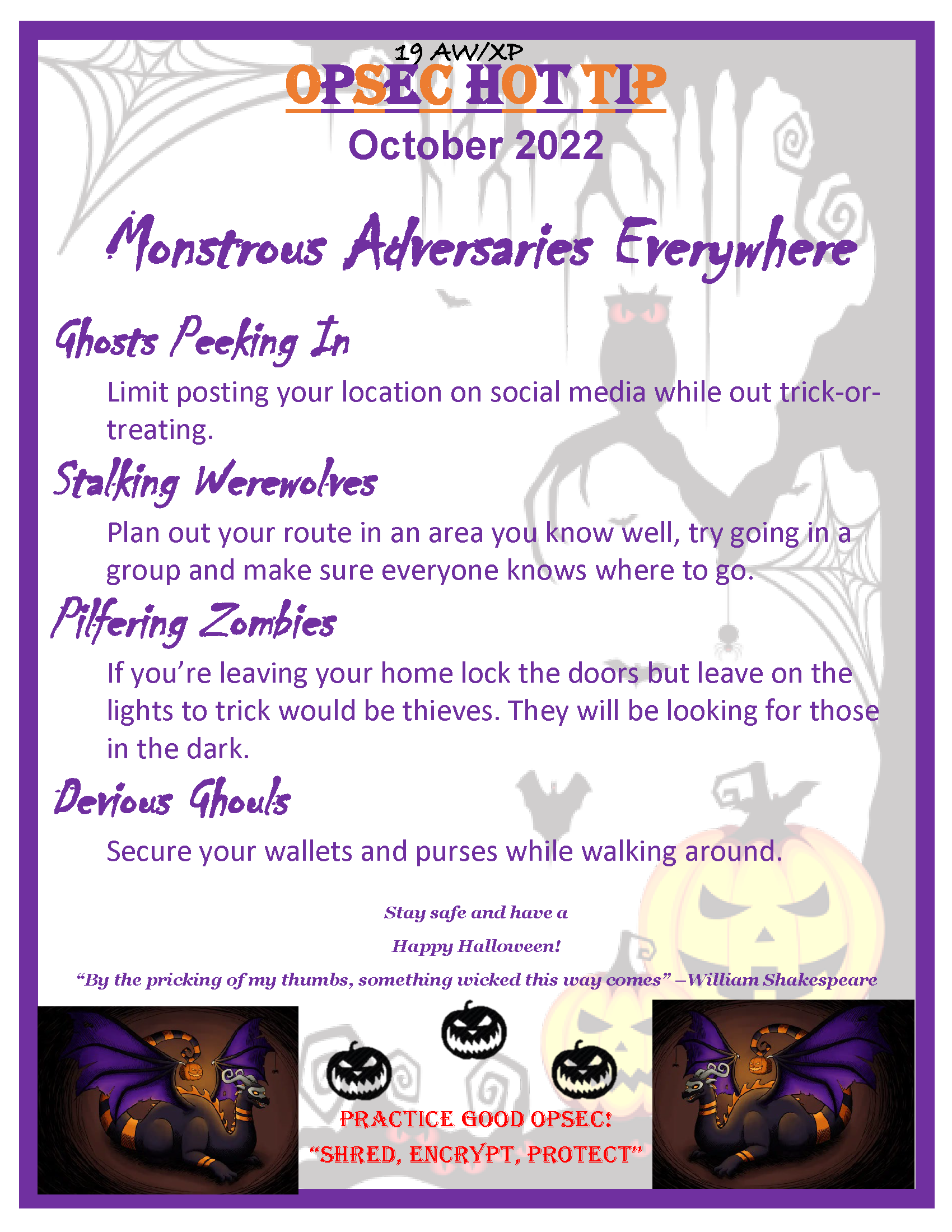 19 AW/XP
OPSEC HOT TIP
October 2022

Monstrous Adversaries Everywhere

Ghosts Peeking In

Limit posting your location on social media while out trick-or-treating.

Stalking Werewolves

Plan out your route in an area you know well, try going in a group and make sure everyone knows where to go.

Pilfering Zombies

If you're leaving your home lock the doors but leave on the lights to trick would be thieves. They will be looking for those in the dark.

Devious Ghouls

Secure your wallets and purses while walking around.

Stay safe and have a

Happy Halloween!

"By the pricking of my thumbs, something wicked this way comes" –William Shakespeare

PRACTICE GOOD OPSEC!
"SHRED, ENCRYPT, PROTECT"